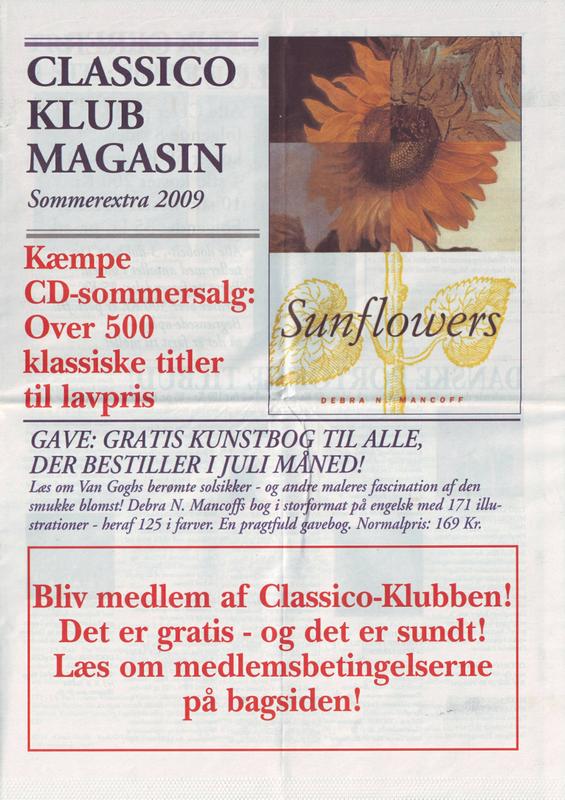 CLASSICO KLUB MAGASIN

Sommerextra 2009

Kæmpe CD-sommersalg: Over 500 klassiske titler til lavpris

Sunflowers

DEBRA N. MANCOFF

GAVE: GRATIS KUNSTBOG TIL ALLE, DER BESTILLER I JULI MÅNED!

Læs om Van Goghs berømte solsikker - og andre maleres fascination af den smukke blomst! Debra N. Mancoffs bog i storformat på engelsk med 171 illustrationer - heraf 125 i farver. En pragtfuld gavebog. Normalpris: 169 Kr.

Bliv medlem af Classico-Klubben! Det er gratis - og det er sundt! Læs om medlemsbetingelserne på bagsiden!